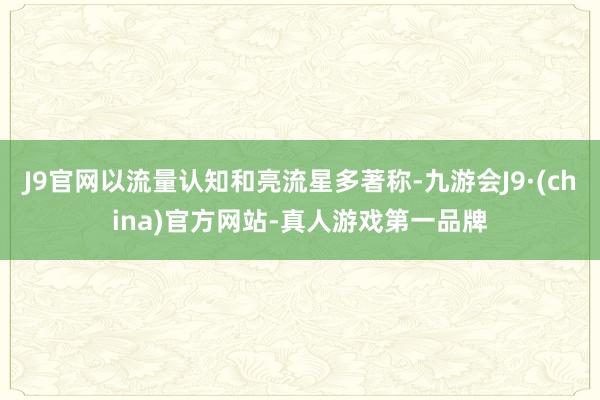 J9官网以流量认知和亮流星多著称-九游会J9·(china)官方网站-真人游戏第一品牌